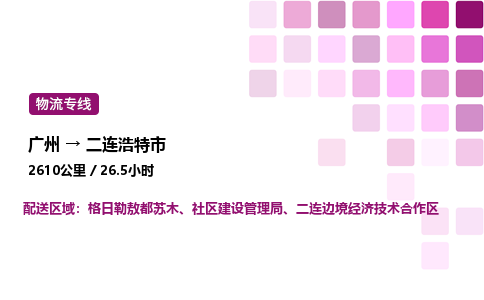 物流专线

广州 → 二连浩特市

2610公里 / 26.5小时

配送区域：格日勒敖都苏木、社区建设管理局、二连边境经济技术合作区